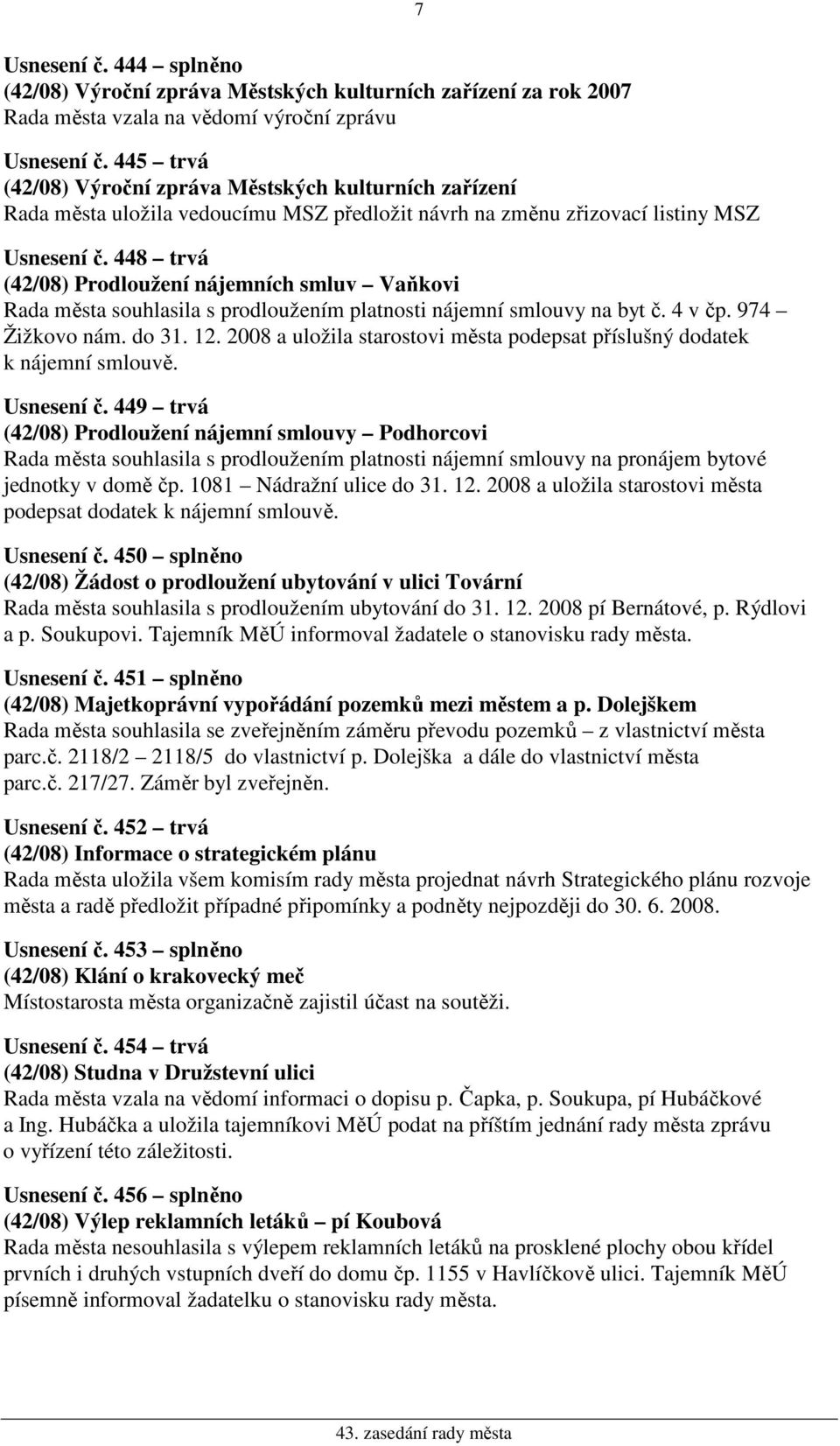 7

Usnesení č. 444 – splněno
(42/08) Výroční zpráva Městských kulturních zařízení za rok 2007
Rada města vzala na vědomí výroční zprávu

Usnesení č. 445 – trvá
(42/08) Výroční zpráva Městských kulturních zařízení
Rada města uložila vedoucímu MSZ předložit návrh na změnu zřizovací listiny MSZ

Usnesení č. 448 – trvá
(42/08) Prodloužení nájemních smluv – Vaňkovi
Rada města souhlasila s prodloužením platnosti nájemní smlouvy na byt č. 4 v čp. 974 – Žižkovo nám. do 31. 12. 2008 a uložila starostovi města podepsat příslušný dodatek k nájemní smlouvě.

Usnesení č. 449 – trvá
(42/08) Prodloužení nájemní smlouvy – Podhorcovi
Rada města souhlasila s prodloužením platnosti nájemní smlouvy na pronájem bytové jednotky v domě čp. 1081 – Nádražní ulice do 31. 12. 2008 a uložila starostovi města podepsat dodatek k nájemní smlouvě.

Usnesení č. 450 – splněno
(42/08) Žádost o prodloužení ubytování v ulici Tovární
Rada města souhlasila s prodloužením ubytování do 31. 12. 2008 pí Bernátové, p. Rýdlovi a p. Soukupovi. Tajemník MěÚ informoval žadatele o stanovisku rady města.

Usnesení č. 451 – splněno
(42/08) Majetkoprávní vypořádání pozemků mezi městem a p. Dolejškem
Rada města souhlasila se zveřejněním záměru převodu pozemků – z vlastnictví města parc.č. 2118/2 – 2118/5 do vlastnictví p. Dolejška a dále do vlastnictví města parc.č. 217/27. Záměr byl zveřejněn.

Usnesení č. 452 – trvá
(42/08) Informace o strategickém plánu
Rada města uložila všem komisím rady města projednat návrh Strategického plánu rozvoje města a radě předložit případné připomínky a podněty nejpozději do 30. 6. 2008.

Usnesení č. 453 – splněno
(42/08) Klání o krakovecký meč
Místostarosta města organizačně zajistil účast na soutěži.

Usnesení č. 454 – trvá
(42/08) Studna v Družstevní ulici
Rada města vzala na vědomí informaci o dopisu p. Čapka, p. Soukupa, pí Hubáčkové a Ing. Hubáčka a uložila tajemníkovi MěÚ podat na příštím jednání rady města zprávu o vyřízení této záležitosti.

Usnesení č. 456 – splněno
(42/08) Výlep reklamních letáků – pí Koubová
Rada města nesouhlasila s výlepem reklamních letáků na prosklené plochy obou křídel prvních i druhých vstupních dveří do domu čp. 1155 v Havlíčkově ulici. Tajemník MěÚ písemně informoval žadatelku o stanovisku rady města.

43. zasedání rady města